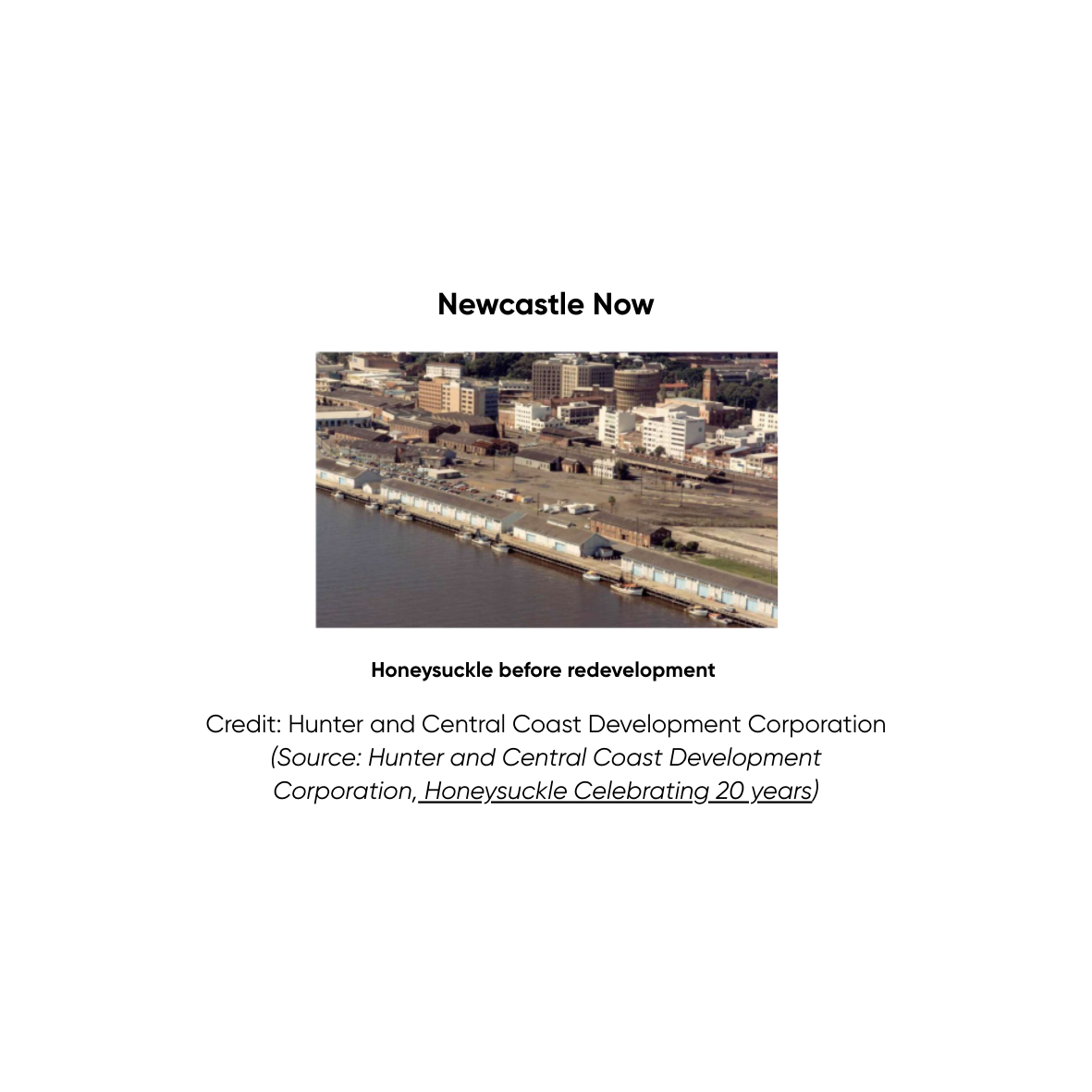 Newcastle Now

Honeysuckle before redevelopment

Credit: Hunter and Central Coast Development Corporation
(Source: Hunter and Central Coast Development Corporation, Honeysuckle Celebrating 20 years)